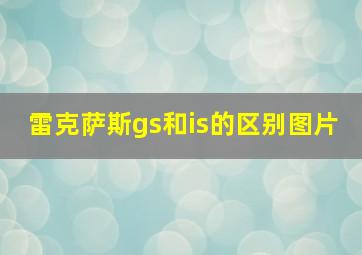 雷克萨斯gs和is的区别图片